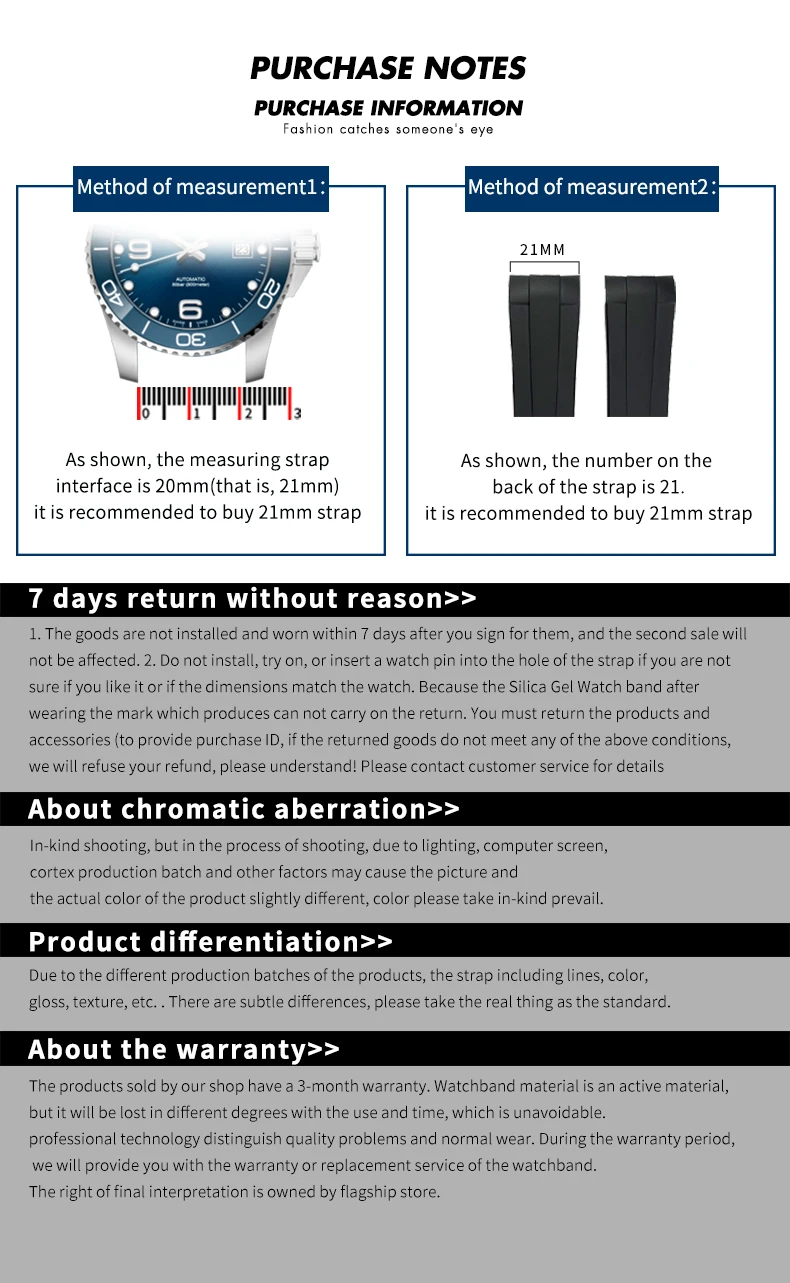 PURCHASE NOTES

PURCHASE INFORMATION

Fashion catches someone's eye

Method of measurement1:

0 1 2 3

As shown, the measuring strap interface is 20mm(that is, 21mm) it is recommended to buy 21mm strap

Method of measurement2:

21MM

As shown, the number on the back of the strap is 21. it is recommended to buy 21mm strap

7 days return without reason>>

1. The goods are not installed and worn within 7 days after you sign for them, and the second sale will not be affected. 2. Do not install, try on, or insert a watch pin into the hole of the strap if you are not sure if you like it or if the dimensions match the watch. Because the Silica Gel Watch band after wearing the mark which produces can not carry on the return. You must return the products and accessories (to provide purchase ID, if the returned goods do not meet any of the above conditions, we will refuse your refund, please understand! Please contact customer service for details

About chromatic aberration>>

In-kind shooting, but in the process of shooting, due to lighting, computer screen, cortex production batch and other factors may cause the picture and the actual color of the product slightly different, color please take in-kind prevail.

Product differentiation>>

Due to the different production batches of the products, the strap including lines, color, gloss, texture, etc. . There are subtle differences, please take the real thing as the standard.

About the warranty>>

The products sold by our shop have a 3-month warranty. Watchband material is an active material, but it will be lost in different degrees with the use and time, which is unavoidable.
professional technology distinguish quality problems and normal wear. During the warranty period, we will provide you with the warranty or replacement service of the watchband.
The right of final interpretation is owned by flagship store.